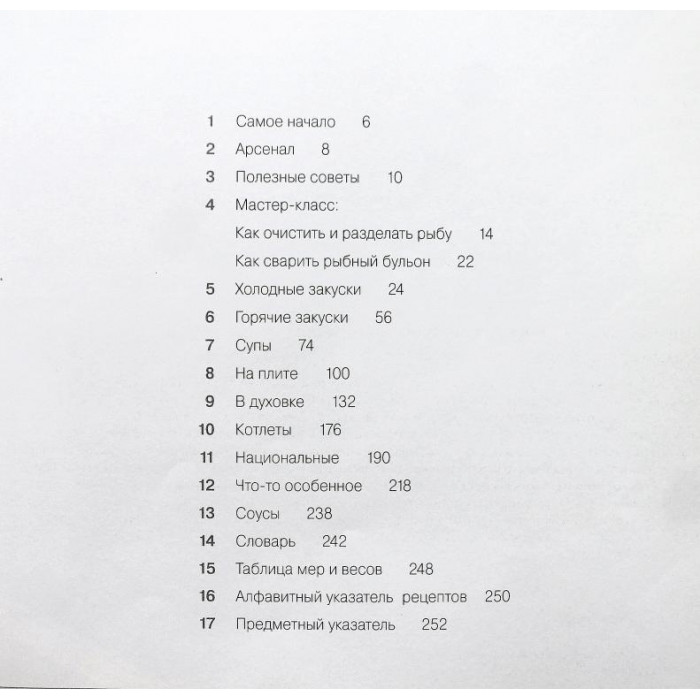 1 Самое начало 6

2 Арсенал 8

3 Полезные советы 10

4 Мастер-класс:

Как очистить и разделать рыбу 14

Как сварить рыбный бульон 22

5 Холодные закуски 24

6 Горячие закуски 56

7 Супы 74

8 На плите 100

9 В духовке 132

10 Котлеты 176

11 Национальные 190

12 Что-то особенное 218

13 Соусы 238

14 Словарь 242

15 Таблица мер и весов 248

16 Алфавитный указатель рецептов 250

17 Предметный указатель 252